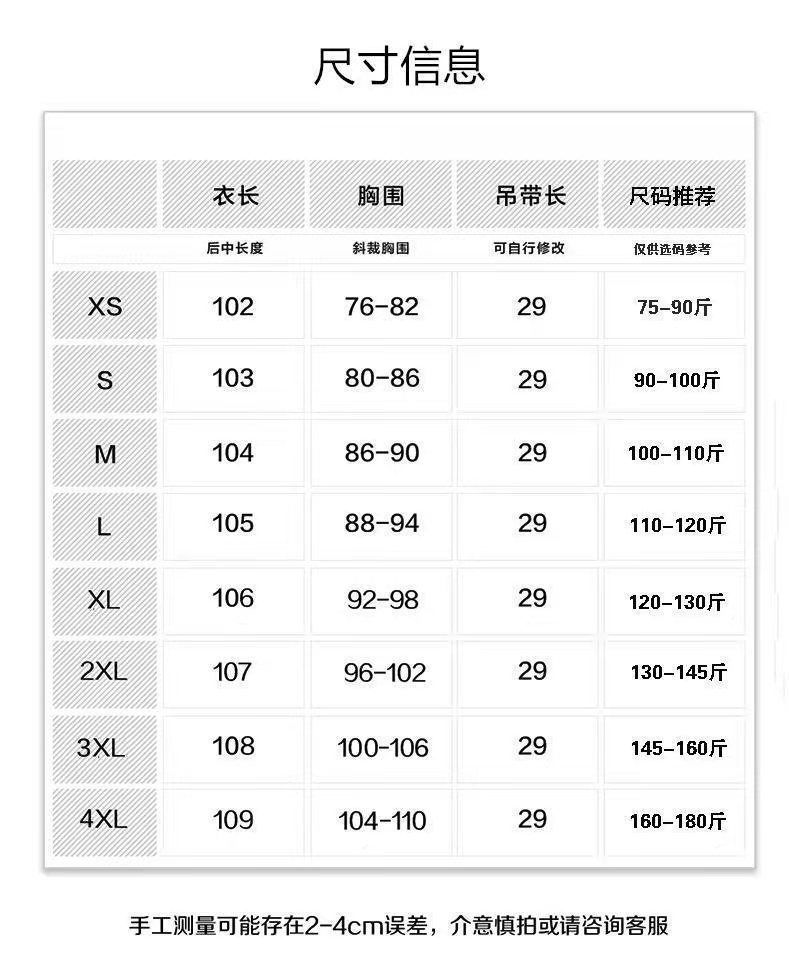 尺寸信息

|  | 衣长 | 胸围 | 吊带长 | 尺码推荐 |
|---|---|---|---|---|
|  | 后中长度 | 斜裁胸围 | 可自行修改 | 仅供选码参考 |
| XS | 102 | 76-82 | 29 | 75-90斤 |
| S | 103 | 80-86 | 29 | 90-100斤 |
| M | 104 | 86-90 | 29 | 100-110斤 |
| L | 105 | 88-94 | 29 | 110-120斤 |
| XL | 106 | 92-98 | 29 | 120-130斤 |
| 2XL | 107 | 96-102 | 29 | 130-145斤 |
| 3XL | 108 | 100-106 | 29 | 145-160斤 |
| 4XL | 109 | 104-110 | 29 | 160-180斤 |

手工测量可能存在2-4cm误差，介意慎拍或请咨询客服